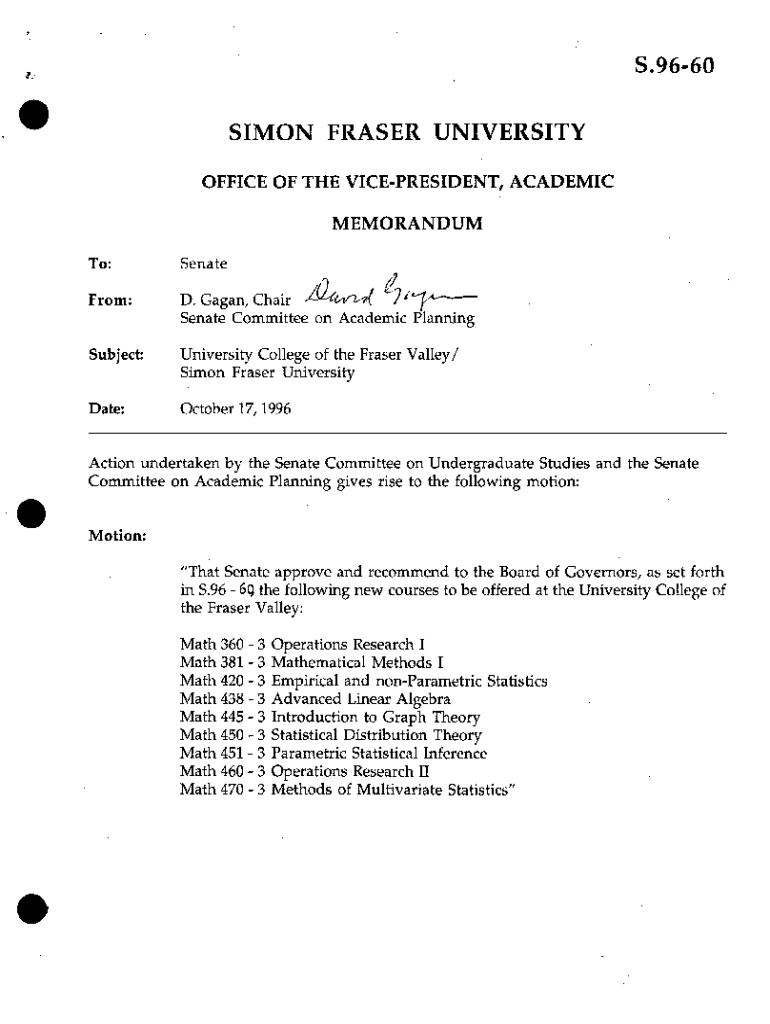 S.96-60

SIMON FRASER UNIVERSITY

OFFICE OF THE VICE-PRESIDENT, ACADEMIC

MEMORANDUM

To: Senate

From: D. Gagan, Chair David Gagan
Senate Committee on Academic Planning

Subject: University College of the Fraser Valley/ Simon Fraser University

Date: October 17, 1996

Action undertaken by the Senate Committee on Undergraduate Studies and the Senate Committee on Academic Planning gives rise to the following motion:

Motion:

"That Senate approve and recommend to the Board of Governors, as set forth in S.96 - 60 the following new courses to be offered at the University College of the Fraser Valley:

Math 360 - 3 Operations Research I
Math 381 - 3 Mathematical Methods I
Math 420 - 3 Empirical and non-Parametric Statistics
Math 438 - 3 Advanced Linear Algebra
Math 445 - 3 Introduction to Graph Theory
Math 450 - 3 Statistical Distribution Theory
Math 451 - 3 Parametric Statistical Inference
Math 460 - 3 Operations Research II
Math 470 - 3 Methods of Multivariate Statistics"